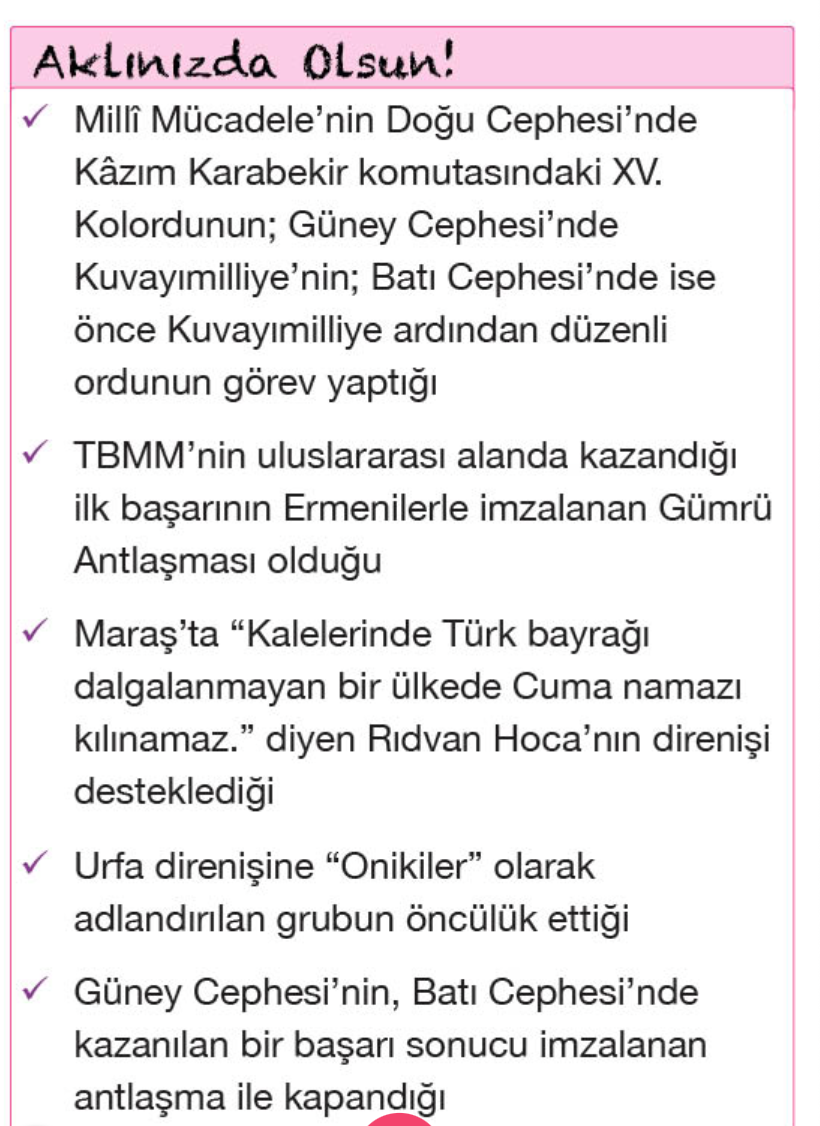 Aklınızda Olsun!

✓ Millî Mücadele'nin Doğu Cephesi'nde Kâzım Karabekir komutasındaki XV. Kolordunun; Güney Cephesi'nde Kuvayımilliye'nin; Batı Cephesi'nde ise önce Kuvayımilliye ardından düzenli ordunun görev yaptığı

✓ TBMM'nin uluslararası alanda kazandığı ilk başarının Ermenilerle imzalanan Gümrü Antlaşması olduğu

✓ Maraş'ta "Kalelerinde Türk bayrağı dalgalanmayan bir ülkede Cuma namazı kılınamaz." diyen Rıdvan Hoca'nın direnişi desteklediği

✓ Urfa direnişine "Onikiler" olarak adlandırılan grubun öncülük ettiği

✓ Güney Cephesi'nin, Batı Cephesi'nde kazanılan bir başarı sonucu imzalanan antlaşma ile kapandığı